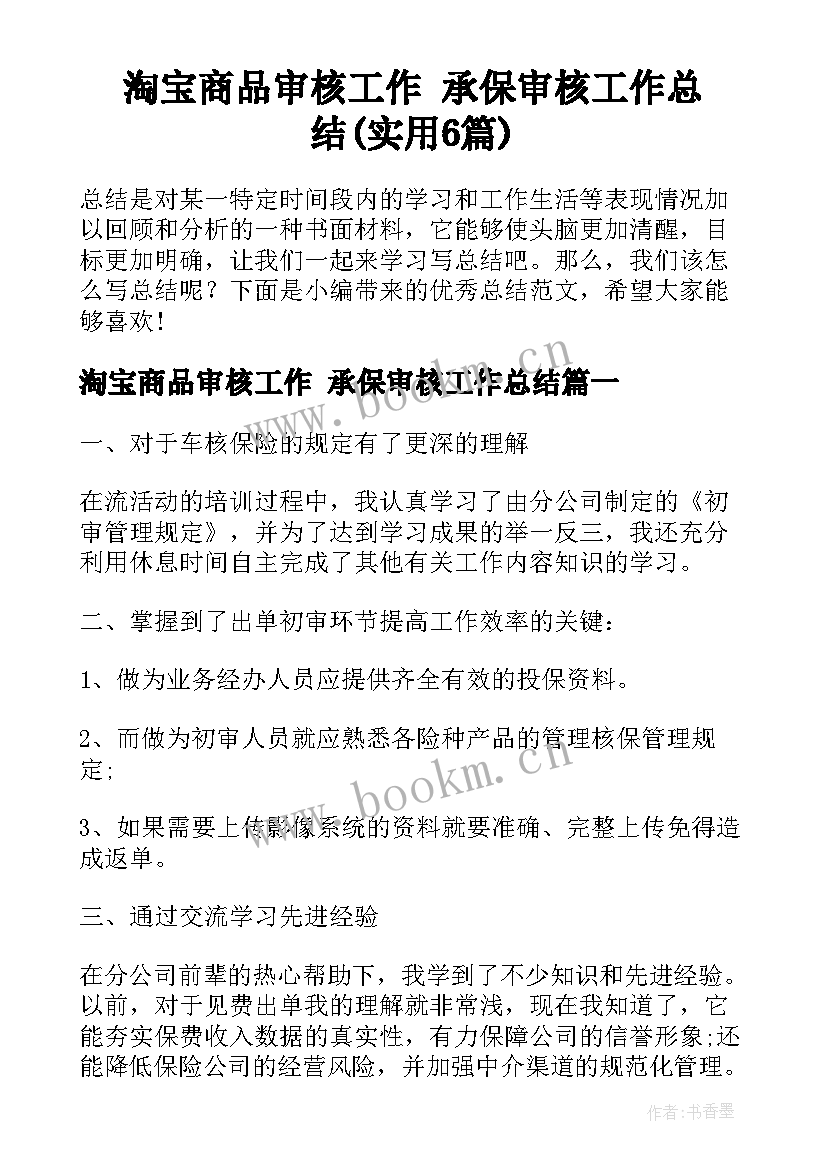 淘宝商品审核工作 承保审核工作总结(实用6篇)

总结是对某一特定时间段内的学习和工作生活等表现情况加以回顾和分析的一种书面材料，它能够使头脑更加清醒，目标更加明确，让我们一起来学习写总结吧。那么，我们该怎么写总结呢？下面是小编带来的优秀总结范文，希望大家能够喜欢！

淘宝商品审核工作 承保审核工作总结篇一

一、对于车核保险的规定有了更深的理解

在流活动的培训过程中，我认真学习了由分公司制定的《初审管理规定》，并为了达到学习成果的举一反三，我还充分利用休息时间自主完成了其他有关工作内容知识的学习。

二、掌握到了出单初审环节提高工作效率的关键：

1、做为业务经办人员应提供齐全有效的投保资料。

2、而做为初审人员就应熟悉各险种产品的管理核保管理规定;

3、如果需要上传影像系统的资料就要准确、完整上传免得造成返单。

三、通过交流学习先进经验

在分公司前辈的热心帮助下，我学到了不少知识和先进经验。以前，对于见费出单我的理解就非常浅，现在我知道了，它能夯实保费收入数据的真实性，有力保障公司的信誉形象;还能降低保险公司的经营风险，并加强中介渠道的规范化管理。

www.bookm.cn

www.bookm.cn

作者：书香墨